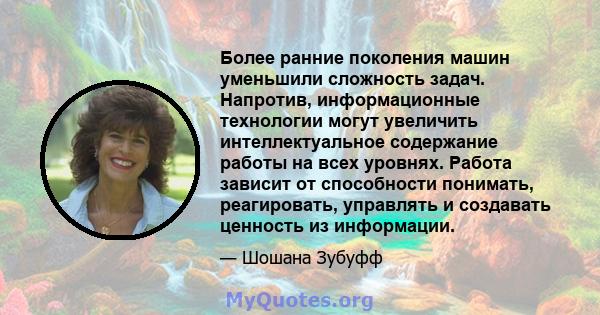 Более ранние поколения машин уменьшили сложность задач. Напротив, информационные технологии могут увеличить интеллектуальное содержание работы на всех уровнях. Работа зависит от способности понимать, реагировать, управлять и создавать ценность из информации.

— Шошана Зубуфф

MyQuotes.org